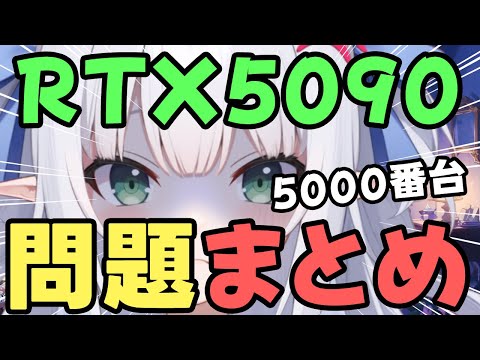 RTX5090

5000番台

問題まとめ